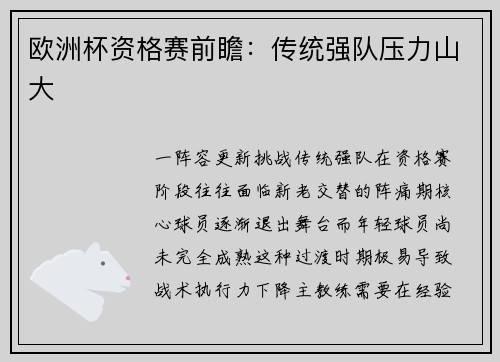 欧洲杯资格赛前瞻：传统强队压力山大

一阵容更新挑战传统强队在资格赛阶段往往面临新老交替的阵痛期核心球员逐渐退出舞台而年轻球员尚未完全成熟这种过渡时期极易导致战术执行力下降主教练需要在经验